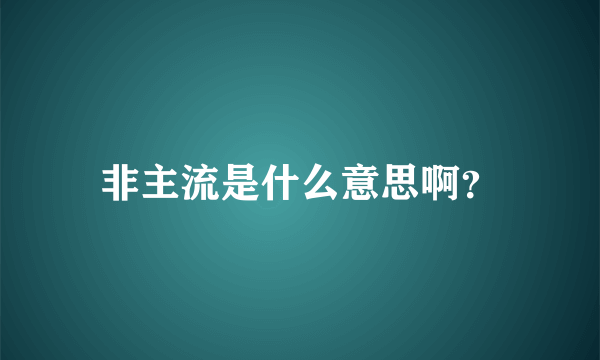 非主流是什么意思啊?